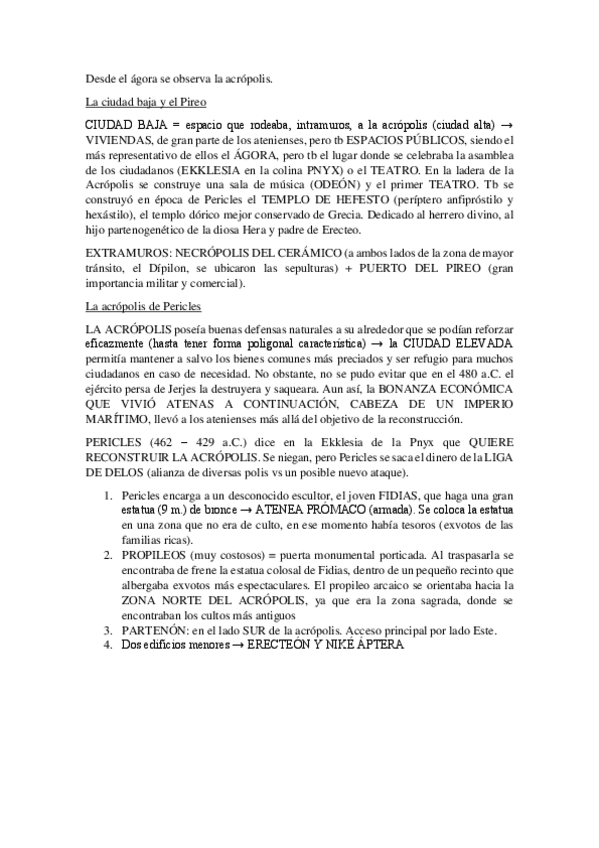 Desde el ágora se observa la acrópolis.

La ciudad baja y el Pireo

CIUDAD BAJA = espacio que rodeaba, intramuros, a la acrópolis (ciudad alta) → VIVIENDAS, de gran parte de los atenienses, pero tb ESPACIOS PÚBLICOS, siendo el más representativo de ellos el ÁGORA, pero tb el lugar donde se celebraba la asamblea de los ciudadanos (EKKLESIA en la colina PNYX) o el TEATRO. En la ladera de la Acrópolis se construye una sala de música (ODEÓN) y el primer TEATRO. Tb se construyó en época de Pericles el TEMPLO DE HEFESTO (períptero anfipróstilo y hexástilo), el templo dórico mejor conservado de Grecia. Dedicado al herrero divino, al hijo partenogenético de la diosa Hera y padre de Erecteo.

EXTRAMUROS: NECRÓPOLIS DEL CERÁMICO (a ambos lados de la zona de mayor tránsito, el Dípilon, se ubicaron las sepulturas) + PUERTO DEL PIREO (gran importancia militar y comercial).

La acrópolis de Pericles

LA ACRÓPOLIS poseía buenas defensas naturales a su alrededor que se podían reforzar eficazmente (hasta tener forma poligonal característica) → la CIUDAD ELEVADA permitía mantener a salvo los bienes comunes más preciados y ser refugio para muchos ciudadanos en caso de necesidad. No obstante, no se pudo evitar que en el 480 a.C. el ejército persa de Jerjes la destruyera y saqueara. Aun así, la BONANZA ECONÓMICA QUE VIVIÓ ATENAS A CONTINUACIÓN, CABEZA DE UN IMPERIO MARÍTIMO, llevó a los atenienses más allá del objetivo de la reconstrucción.

PERICLES (462 – 429 a.C.) dice en la Ekklesia de la Pnyx que QUIERE RECONSTRUIR LA ACRÓPOLIS. Se niegan, pero Pericles se saca el dinero de la LIGA DE DELOS (alianza de diversas polis vs un posible nuevo ataque).

1. Pericles encarga a un desconocido escultor, el joven FIDIAS, que haga una gran estatua (9 m.) de bronce → ATENEA PRÓMACO (armada). Se coloca la estatua en una zona que no era de culto, en ese momento había tesoros (exvotos de las familias ricas).
2. PROPILEOS (muy costosos) = puerta monumental porticada. Al traspasarla se encontraba de frene la estatua colosal de Fidias, dentro de un pequeño recinto que albergaba exvotos más espectaculares. El propileo arcaico se orientaba hacia la ZONA NORTE DEL ACRÓPOLIS, ya que era la zona sagrada, donde se encontraban los cultos más antiguos
3. PARTENÓN: en el lado SUR de la acrópolis. Acceso principal por lado Este.
4. Dos edificios menores → ERECTEÓN Y NIKÉ ÁPTERA